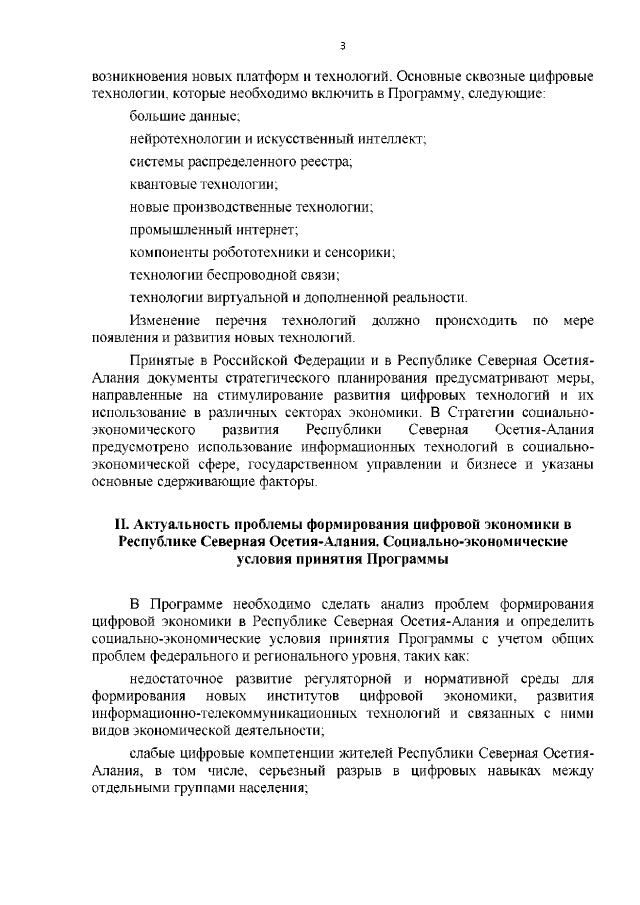 3

возникновения новых платформ и технологий. Основные сквозные цифровые технологии, которые необходимо включить в Программу, следующие:

большие данные;

нейротехнологии и искусственный интеллект;

системы распределенного реестра;

квантовые технологии;

новые производственные технологии;

промышленный интернет;

компоненты робототехники и сенсорики;

технологии беспроводной связи;

технологии виртуальной и дополненной реальности.

Изменение перечня технологий должно происходить по мере появления и развития новых технологий.

Принятые в Российской Федерации и в Республике Северная Осетия-Алания документы стратегического планирования предусматривают меры, направленные на стимулирование развития цифровых технологий и их использование в различных секторах экономики. В Стратегии социально-экономического развития Республики Северная Осетия-Алания предусмотрено использование информационных технологий в социально-экономической сфере, государственном управлении и бизнесе и указаны основные сдерживающие факторы.

II. Актуальность проблемы формирования цифровой экономики в Республике Северная Осетия-Алания. Социально-экономические условия принятия Программы

В Программе необходимо сделать анализ проблем формирования цифровой экономики в Республике Северная Осетия-Алания и определить социально-экономические условия принятия Программы с учетом общих проблем федерального и регионального уровня, таких как:

недостаточное развитие регуляторной и нормативной среды для формирования новых институтов цифровой экономики, развития информационно-телекоммуникационных технологий и связанных с ними видов экономической деятельности;

слабые цифровые компетенции жителей Республики Северная Осетия-Алания, в том числе, серьезный разрыв в цифровых навыках между отдельными группами населения;